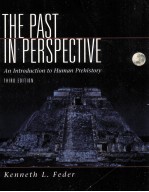 THE PAST
IN PERSPECTIVE

An Introduction to Human Prehistory

THIRD EDITION

Kenneth L. Feder